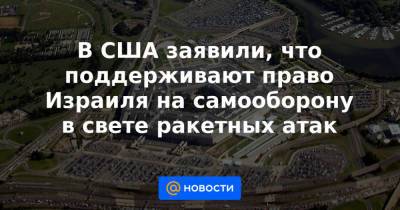 В США заявили, что поддерживают право Израиля на самооборону в свете ракетных атак

@ НОВОСТИ